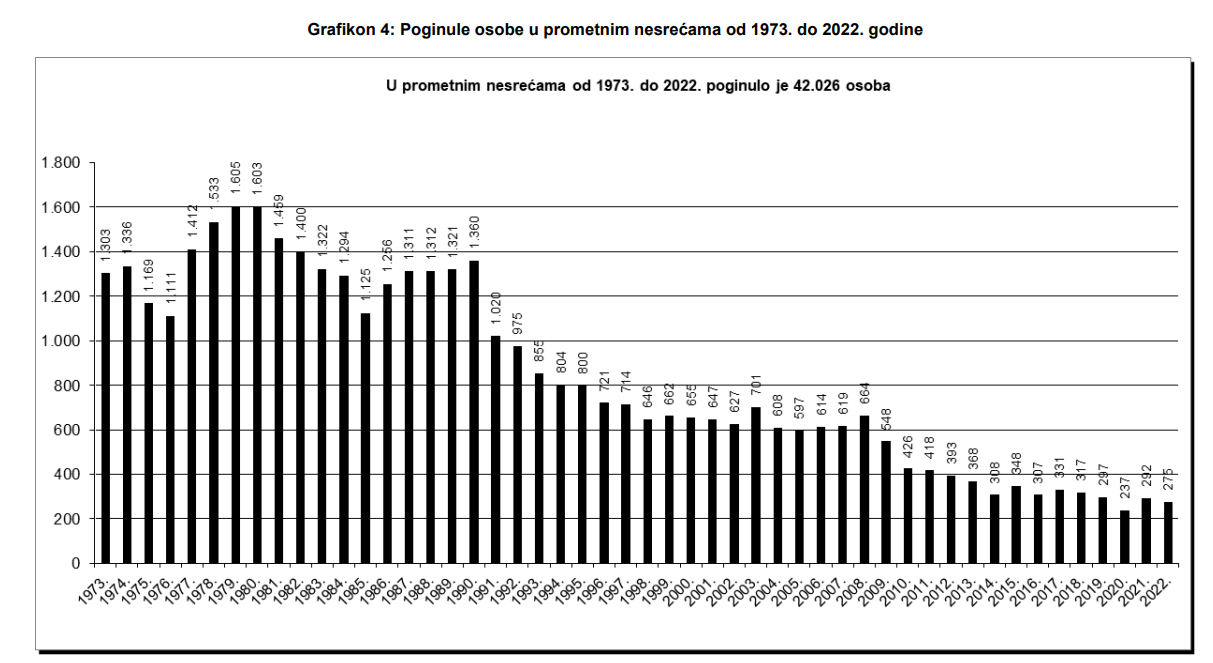 Grafikon 4: Poginule osobe u prometnim nesrećama od 1973. do 2022. godine

U prometnim nesrećama od 1973. do 2022. poginulo je 42.026 osoba

1.800
1.600
1.400
1.200
1.000
800
600
400
200
0

1.303
1.336
1.169
1.111
1.412
1.533
1.605
1.603
1.459
1.400
1.322
1.294
1.125
1.256
1.311
1.312
1.321
1.360
1.020
975
855
804
800
721
714
646
662
655
647
627
701
608
597
614
619
664
548
426
418
393
368
308
348
307
331
317
297
237
292
275

1973.
1974.
1975.
1976.
1977.
1978.
1979.
1980.
1981.
1982.
1983.
1984.
1985.
1986.
1987.
1988.
1989.
1990.
1991.
1992.
1993.
1994.
1995.
1996.
1997.
1998.
1999.
2000.
2001.
2002.
2003.
2004.
2005.
2006.
2007.
2008.
2009.
2010.
2011.
2012.
2013.
2014.
2015.
2016.
2017.
2018.
2019.
2020.
2021.
2022.